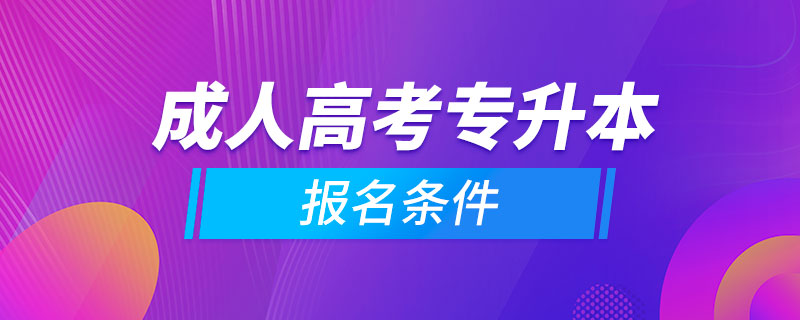 成人高考专升本

报名条件